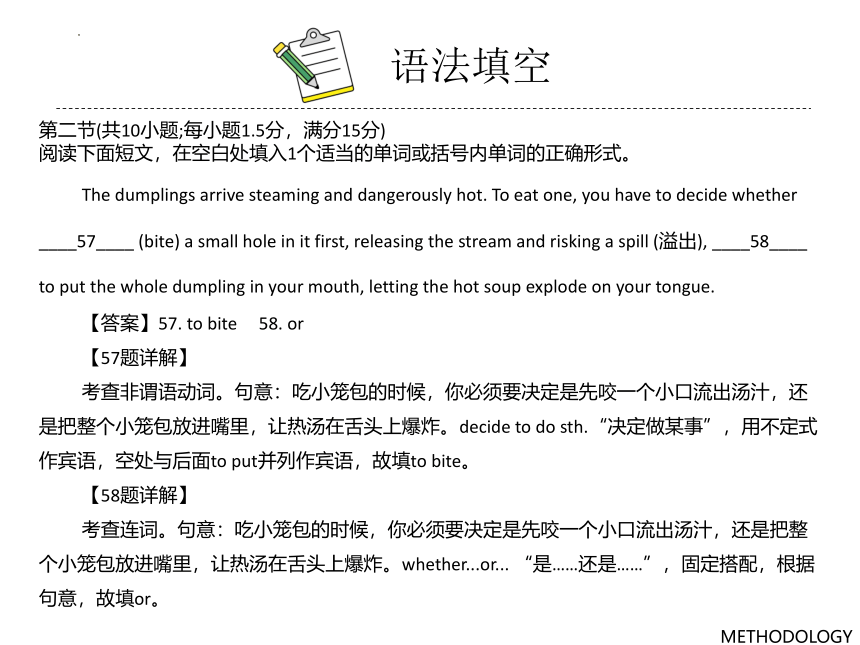 语法填空

第二节(共10小题;每小题1.5分，满分15分)
阅读下面短文，在空白处填入1个适当的单词或括号内单词的正确形式。

The dumplings arrive steaming and dangerously hot. To eat one, you have to decide whether ____57____ (bite) a small hole in it first, releasing the stream and risking a spill (溢出), ____58____ to put the whole dumpling in your mouth, letting the hot soup explode on your tongue.

【答案】57. to bite 58. or

【57题详解】

考查非谓语动词。句意：吃小笼包的时候，你必须要决定是先咬一个小口流出汤汁，还是把整个小笼包放进嘴里，让热汤在舌头上爆炸。decide to do sth. “决定做某事”，用不定式作宾语，空处与后面to put并列作宾语，故填to bite。

【58题详解】

考查连词。句意：吃小笼包的时候，你必须要决定是先咬一个小口流出汤汁，还是把整个小笼包放进嘴里，让热汤在舌头上爆炸。whether...or... “是……还是……”，固定搭配，根据句意，故填or。

METHODOLOGY